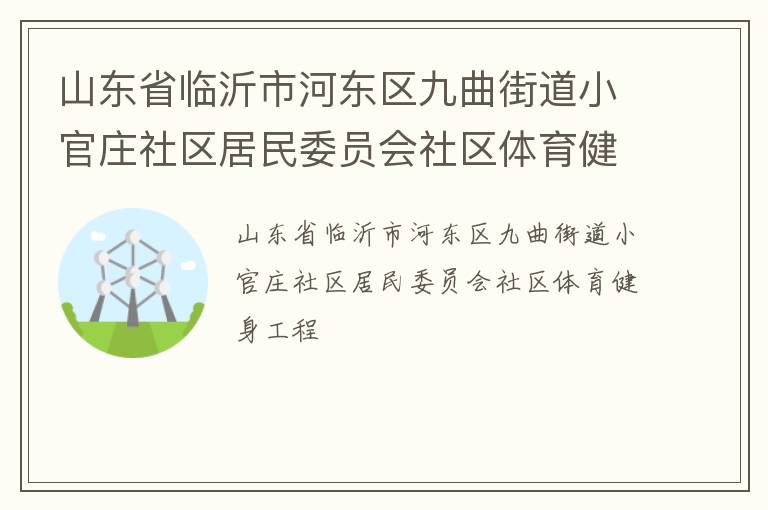 山东省临沂市河东区九曲街道小官庄社区居民委员会社区体育健

山东省临沂市河东区九曲街道小官庄社区居民委员会社区体育健身工程